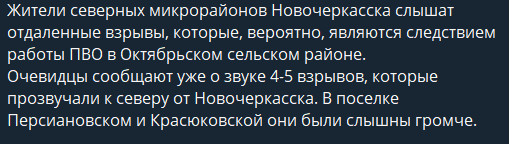 Жители северных микрорайонов Новочеркасска слышат отдаленные взрывы, которые, вероятно, являются следствием работы ПВО в Октябрьском сельском районе.
Очевидцы сообщают уже о звуке 4-5 взрывов, которые прозвучали к северу от Новочеркасска. В поселке Персиановском и Красюковской они были слышны громче.